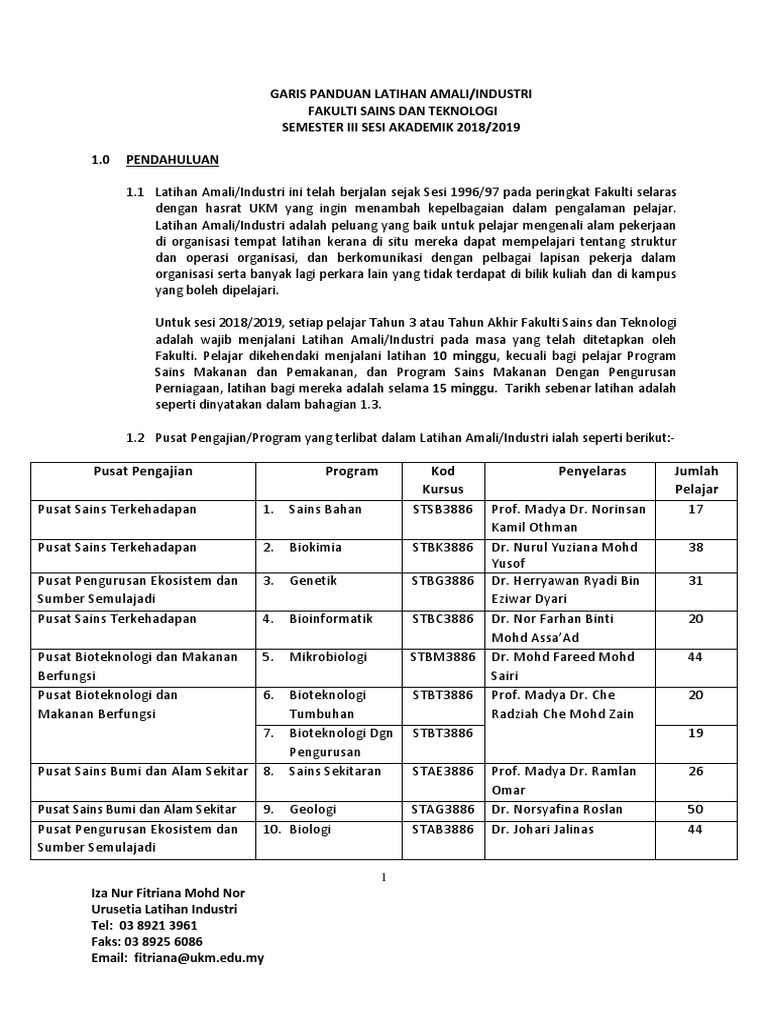 GARIS PANDUAN LATIHAN AMALI/INDUSTRI
FAKULTI SAINS DAN TEKNOLOGI
SEMESTER III SESI AKADEMIK 2018/2019

1.0 PENDAHULUAN

1.1 Latihan Amali/Industri ini telah berjalan sejak Sesi 1996/97 pada peringkat Fakulti selaras dengan hasrat UKM yang ingin menambah kepelbagaian dalam pengalaman pelajar. Latihan Amali/Industri adalah peluang yang baik untuk pelajar mengenali alam pekerjaan di organisasi tempat latihan kerana di situ mereka dapat mempelajari tentang struktur dan operasi organisasi, dan berkomunikasi dengan pelbagai lapisan pekerja dalam organisasi serta banyak lagi perkara lain yang tidak terdapat di bilik kuliah dan di kampus yang boleh dipelajari.

Untuk sesi 2018/2019, setiap pelajar Tahun 3 atau Tahun Akhir Fakulti Sains dan Teknologi adalah wajib menjalani Latihan Amali/Industri pada masa yang telah ditetapkan oleh Fakulti. Pelajar dikehendaki menjalani latihan 10 minggu, kecuali bagi pelajar Program Sains Makanan dan Pemakanan, dan Program Sains Makanan Dengan Pengurusan Perniagaan, latihan bagi mereka adalah selama 15 minggu. Tarikh sebenar latihan adalah seperti dinyatakan dalam bahagian 1.3.

1.2 Pusat Pengajian/Program yang terlibat dalam Latihan Amali/Industri ialah seperti berikut:-

| Pusat Pengajian | Program | Kod Kursus | Penyelaras | Jumlah Pelajar |
|---|---|---|---|---|
| Pusat Sains Terkehadapan | 1. Sains Bahan | STSB3886 | Prof. Madya Dr. Norinsan Kamil Othman | 17 |
| Pusat Sains Terkehadapan | 2. Biokimia | STBK3886 | Dr. Nurul Yuziana Mohd Yusof | 38 |
| Pusat Pengurusan Ekosistem dan Sumber Semulajadi | 3. Genetik | STBG3886 | Dr. Herryawan Ryadi Bin Eziwar Dyari | 31 |
| Pusat Sains Terkehadapan | 4. Bioinformatik | STBC3886 | Dr. Nor Farhan Binti Mohd Assa'Ad | 20 |
| Pusat Bioteknologi dan Makanan Berfungsi | 5. Mikrobiologi | STBM3886 | Dr. Mohd Fareed Mohd Sairi | 44 |
| Pusat Bioteknologi dan Makanan Berfungsi | 6. Bioteknologi Tumbuhan | STBT3886 | Prof. Madya Dr. Che Radziah Che Mohd Zain | 20 |
| | 7. Bioteknologi Dgn Pengurusan | STBT3886 | | 19 |
| Pusat Sains Bumi dan Alam Sekitar | 8. Sains Sekitaran | STAE3886 | Prof. Madya Dr. Ramlan Omar | 26 |
| Pusat Sains Bumi dan Alam Sekitar | 9. Geologi | STAG3886 | Dr. Norsyafina Roslan | 50 |
| Pusat Pengurusan Ekosistem dan Sumber Semulajadi | 10. Biologi | STAB3886 | Dr. Johari Jalinas | 44 |

1

Iza Nur Fitriana Mohd Nor
Urusetia Latihan Industri
Tel: 03 8921 3961
Faks: 03 8925 6086
Email: fitriana@ukm.edu.my